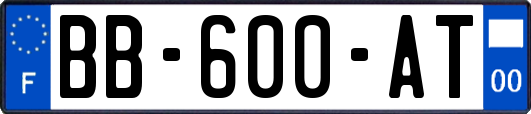 F
BB-600-AT
00